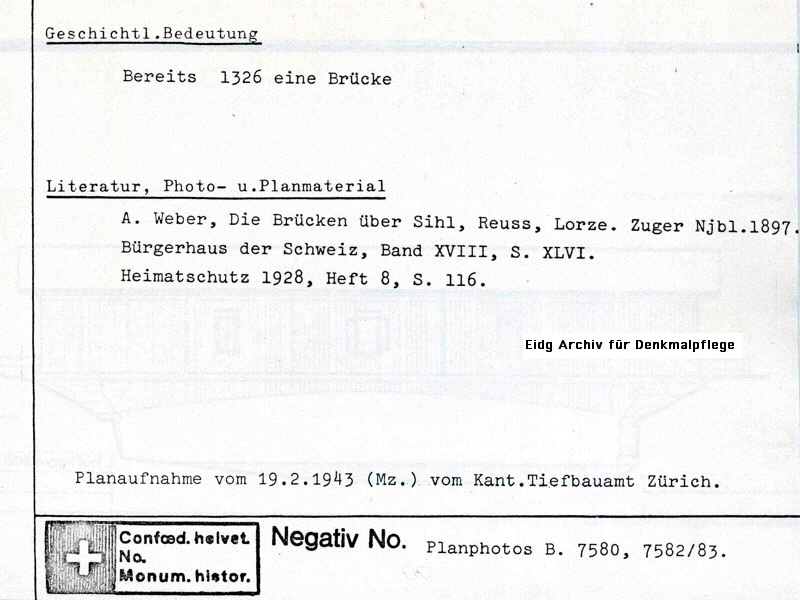 Geschichtl.Bedeutung

Bereits 1326 eine Brücke

Literatur, Photo- u.Planmaterial

A. Weber, Die Brücken über Sihl, Reuss, Lorze. Zuger Njbl.1897.
Bürgerhaus der Schweiz, Band XVIII, S. XLVI.
Heimatschutz 1928, Heft 8, S. 116.

Eidg Archiv für Denkmalpflege

Planaufnahme vom 19.2.1943 (Mz.) vom Kant.Tiefbauamt Zürich.

Confœd. helvet.
No.
Monum. histor.

Negativ No. Planphotos B. 7580, 7582/83.